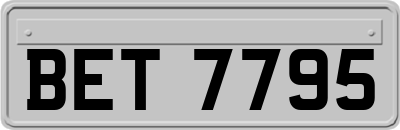 BET 7795